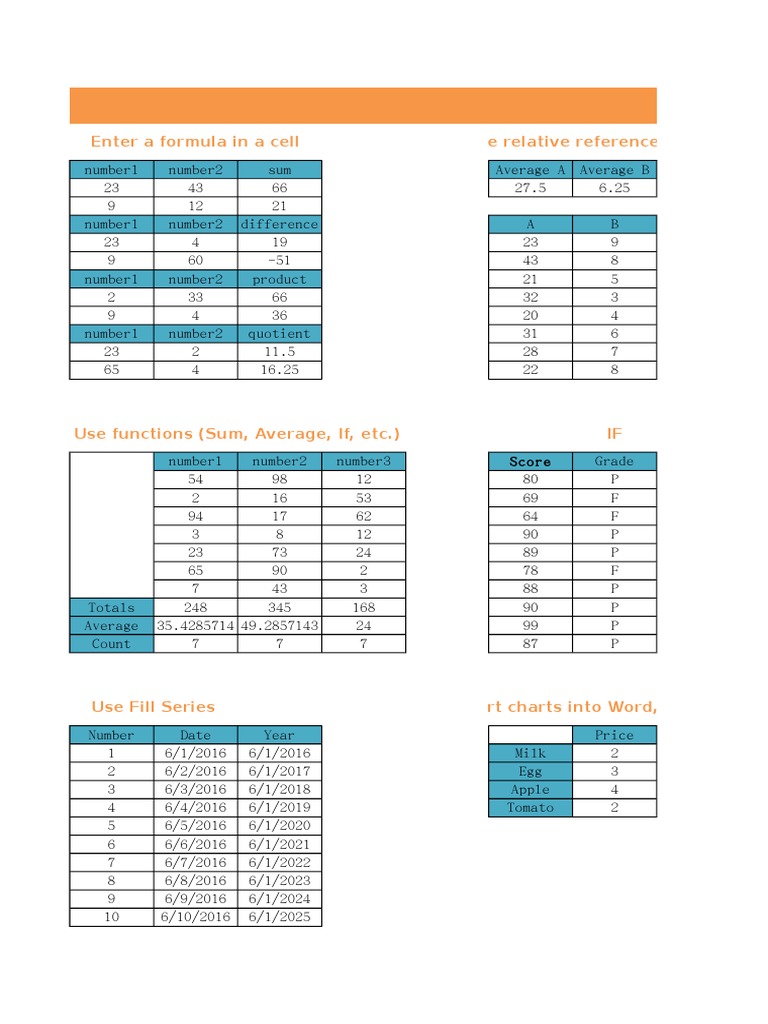 Enter a formula in a cell

| number1 | number2 | sum |
|---|---|---|
| 23 | 43 | 66 |
| 9 | 12 | 21 |
| number1 | number2 | difference |
| 23 | 4 | 19 |
| 9 | 60 | -51 |
| number1 | number2 | product |
| 2 | 33 | 66 |
| 9 | 4 | 36 |
| number1 | number2 | quotient |
| 23 | 2 | 11.5 |
| 65 | 4 | 16.25 |

e relative reference

| Average A | Average B |
|---|---|
| 27.5 | 6.25 |

| A | B |
|---|---|
| 23 | 9 |
| 43 | 8 |
| 21 | 5 |
| 32 | 3 |
| 20 | 4 |
| 31 | 6 |
| 28 | 7 |
| 22 | 8 |

Use functions (Sum, Average, If, etc.)

| | number1 | number2 | number3 |
|---|---|---|---|
| | 54 | 98 | 12 |
| | 2 | 16 | 53 |
| | 94 | 17 | 62 |
| | 3 | 8 | 12 |
| | 23 | 73 | 24 |
| | 65 | 90 | 2 |
| | 7 | 43 | 3 |
| Totals | 248 | 345 | 168 |
| Average | 35.4285714 | 49.2857143 | 24 |
| Count | 7 | 7 | 7 |

IF

| Score | Grade |
|---|---|
| 80 | P |
| 69 | F |
| 64 | F |
| 90 | P |
| 89 | P |
| 78 | F |
| 88 | P |
| 90 | P |
| 99 | P |
| 87 | P |

Use Fill Series

| Number | Date | Year |
|---|---|---|
| 1 | 6/1/2016 | 6/1/2016 |
| 2 | 6/2/2016 | 6/1/2017 |
| 3 | 6/3/2016 | 6/1/2018 |
| 4 | 6/4/2016 | 6/1/2019 |
| 5 | 6/5/2016 | 6/1/2020 |
| 6 | 6/6/2016 | 6/1/2021 |
| 7 | 6/7/2016 | 6/1/2022 |
| 8 | 6/8/2016 | 6/1/2023 |
| 9 | 6/9/2016 | 6/1/2024 |
| 10 | 6/10/2016 | 6/1/2025 |

rt charts into Word,

| | Price |
|---|---|
| Milk | 2 |
| Egg | 3 |
| Apple | 4 |
| Tomato | 2 |